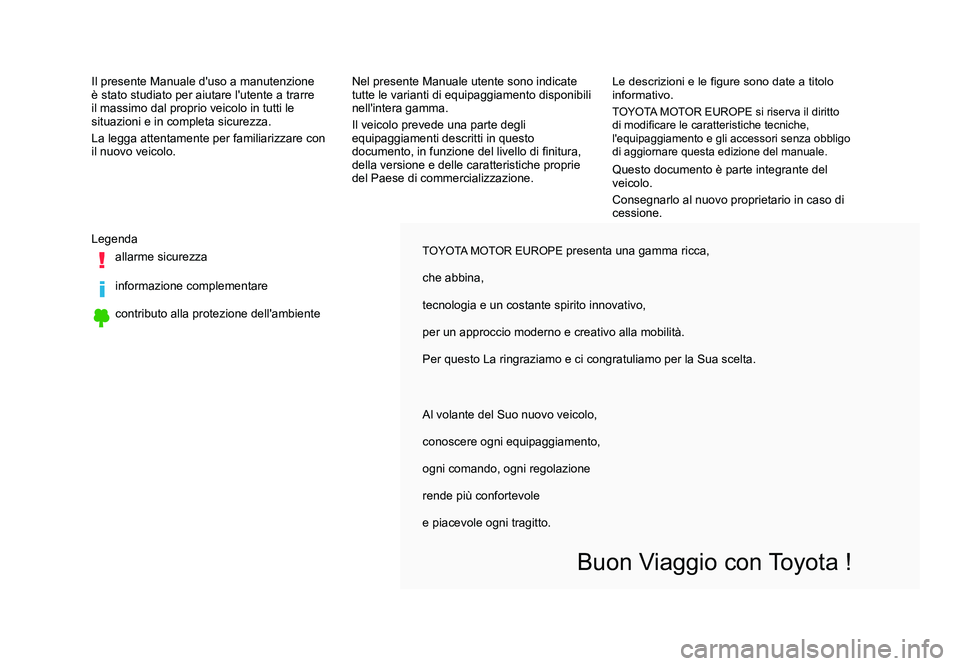 Il presente Manuale d'uso a manutenzione è stato studiato per aiutare l'utente a trarre il massimo dal proprio veicolo in tutti le situazioni e in completa sicurezza.

La legga attentamente per familiarizzare con il nuovo veicolo.

Nel presente Manuale utente sono indicate tutte le varianti di equipaggiamento disponibili nell'intera gamma.

Il veicolo prevede una parte degli equipaggiamenti descritti in questo documento, in funzione del livello di finitura, della versione e delle caratteristiche proprie del Paese di commercializzazione.

Le descrizioni e le figure sono date a titolo informativo.

TOYOTA MOTOR EUROPE si riserva il diritto di modificare le caratteristiche tecniche, l'equipaggiamento e gli accessori senza obbligo di aggiornare questa edizione del manuale.

Questo documento è parte integrante del veicolo.

Consegnarlo al nuovo proprietario in caso di cessione.

Legenda

allarme sicurezza

informazione complementare

contributo alla protezione dell'ambiente

TOYOTA MOTOR EUROPE presenta una gamma ricca,

che abbina,

tecnologia e un costante spirito innovativo,

per un approccio moderno e creativo alla mobilità.

Per questo La ringraziamo e ci congratuliamo per la Sua scelta.

Al volante del Suo nuovo veicolo,

conoscere ogni equipaggiamento,

ogni comando, ogni regolazione

rende più confortevole

e piacevole ogni tragitto.

Buon Viaggio con Toyota !

carmanualsonline.info